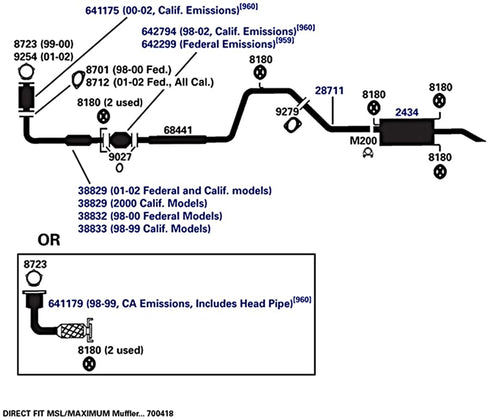 641175 (00-02, Calif. Emissions)$^{[960]}$

642794 (98-02, Calif. Emissions)$^{[960]}$
642299 (Federal Emissions)$^{[959]}$

8723 (99-00)
9254 (01-02)

8701 (98-00 Fed.)
8712 (01-02 Fed., All Cal.)

8180 (2 used)

8180

28711

8180

8180

9279

2434

68441

M200

9027

8180

38829 (01-02 Federal and Calif. models)
38829 (2000 Calif. Models)
38832 (98-00 Federal Models)
38833 (98-99 Calif. Models)

OR

8723

641179 (98-99, CA Emissions, Includes Head Pipe)$^{[960]}$

8180 (2 used)

DIRECT FIT MSL/MAXIMUM Muffler... 700418